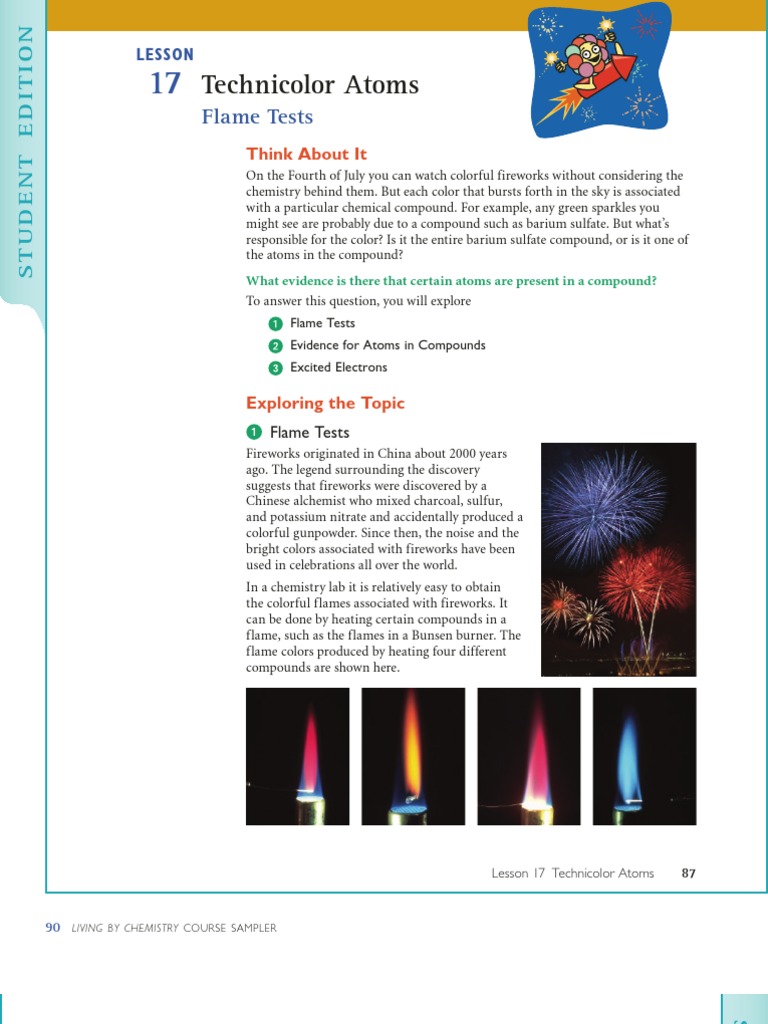 STUDENT EDITION

LESSON
17 Technicolor Atoms
Flame Tests

Think About It

On the Fourth of July you can watch colorful fireworks without considering the chemistry behind them. But each color that bursts forth in the sky is associated with a particular chemical compound. For example, any green sparkles you might see are probably due to a compound such as barium sulfate. But what's responsible for the color? Is it the entire barium sulfate compound, or is it one of the atoms in the compound?

What evidence is there that certain atoms are present in a compound?

To answer this question, you will explore

1 Flame Tests
2 Evidence for Atoms in Compounds
3 Excited Electrons

Exploring the Topic

1 Flame Tests

Fireworks originated in China about 2000 years ago. The legend surrounding the discovery suggests that fireworks were discovered by a Chinese alchemist who mixed charcoal, sulfur, and potassium nitrate and accidentally produced a colorful gunpowder. Since then, the noise and the bright colors associated with fireworks have been used in celebrations all over the world.

In a chemistry lab it is relatively easy to obtain the colorful flames associated with fireworks. It can be done by heating certain compounds in a flame, such as the flames in a Bunsen burner. The flame colors produced by heating four different compounds are shown here.

Lesson 17 Technicolor Atoms 87

90 LIVING BY CHEMISTRY COURSE SAMPLER